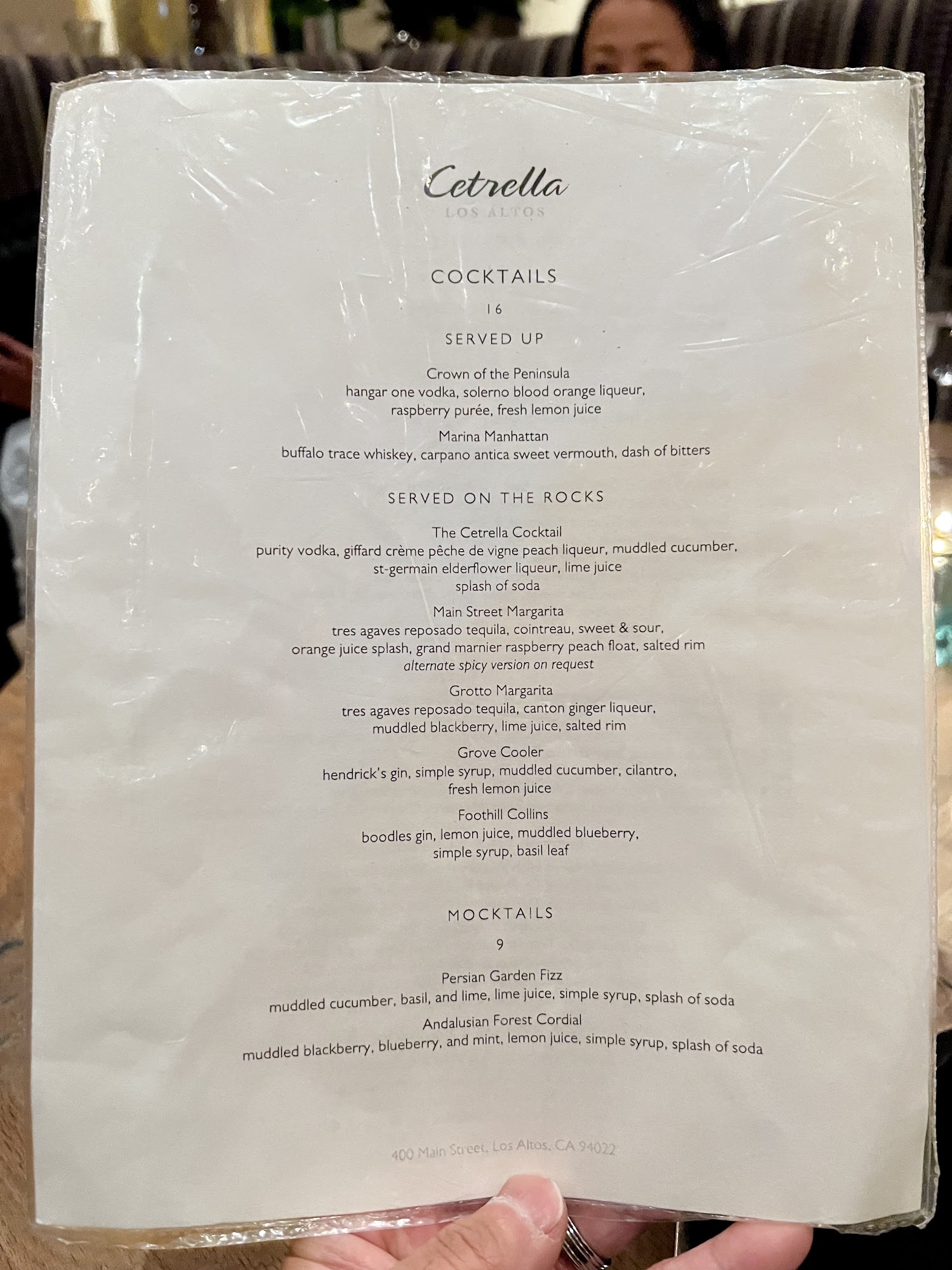 Cetrella
LOS ALTOS

COCKTAILS
16

SERVED UP

Crown of the Peninsula
hangar one vodka, solerno blood orange liqueur,
raspberry purée, fresh lemon juice

Marina Manhattan
buffalo trace whiskey, carpano antica sweet vermouth, dash of bitters

SERVED ON THE ROCKS

The Cetrella Cocktail
purity vodka, giffard crème pêche de vigne peach liqueur, muddled cucumber,
st-germain elderflower liqueur, lime juice
splash of soda

Main Street Margarita
tres agaves reposado tequila, cointreau, sweet & sour,
orange juice splash, grand marnier raspberry peach float, salted rim
alternate spicy version on request

Grotto Margarita
tres agaves reposado tequila, canton ginger liqueur,
muddled blackberry, lime juice, salted rim

Grove Cooler
hendrick's gin, simple syrup, muddled cucumber, cilantro,
fresh lemon juice

Foothill Collins
boodles gin, lemon juice, muddled blueberry,
simple syrup, basil leaf

MOCKTAILS
9

Persian Garden Fizz
muddled cucumber, basil, and lime, lime juice, simple syrup, splash of soda

Andalusian Forest Cordial
muddled blackberry, blueberry, and mint, lemon juice, simple syrup, splash of soda

400 Main Street, Los Altos, CA 94022